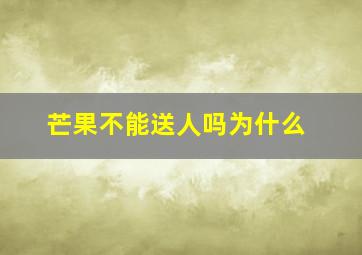 芒果不能送人吗为什么